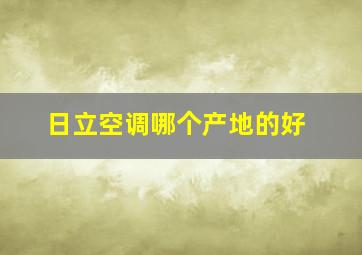 日立空调哪个产地的好